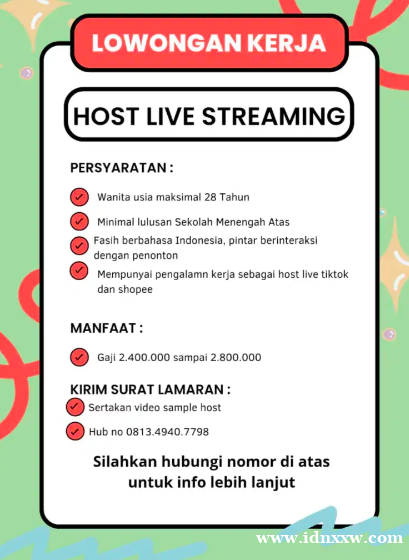 LOWONGAN KERJA

HOST LIVE STREAMING

PERSYARATAN :

Wanita usia maksimal 28 Tahun

Minimal lulusan Sekolah Menengah Atas

Fasih berbahasa Indonesia, pintar berinteraksi dengan penonton

Mempunyai pengalamn kerja sebagai host live tiktok dan shopee

MANFAAT :

Gaji 2.400.000 sampai 2.800.000

KIRIM SURAT LAMARAN :

Sertakan video sample host

Hub no 0813.4940.7798

Silahkan hubungi nomor di atas untuk info lebih lanjut

www.idnxxw.com